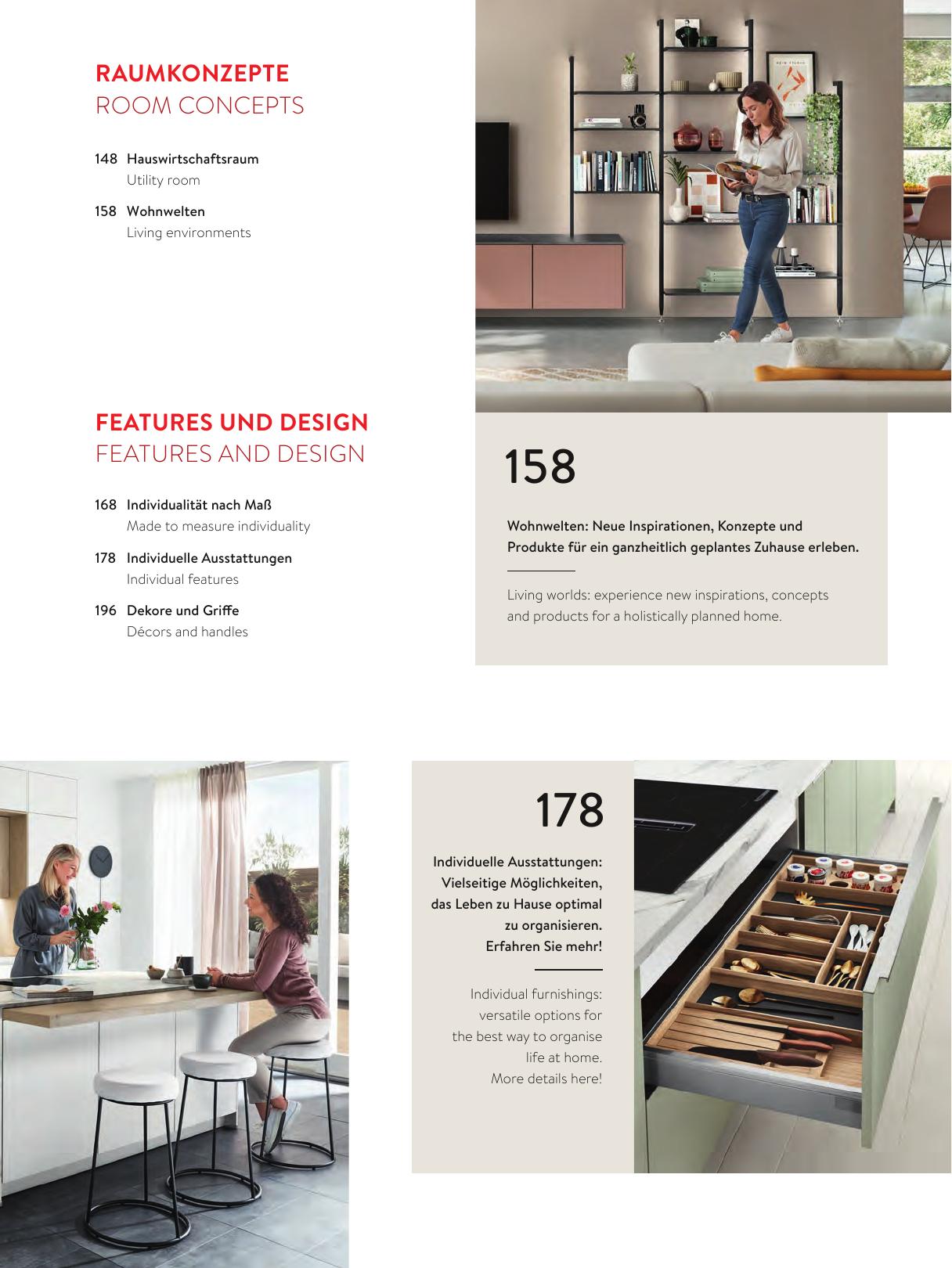 RAUMKONZEPTE
ROOM CONCEPTS

148 Hauswirtschaftsraum
Utility room

158 Wohnwelten
Living environments

FEATURES UND DESIGN
FEATURES AND DESIGN

168 Individualität nach Maß
Made to measure individuality

178 Individuelle Ausstattungen
Individual features

196 Dekore und Griffe
Décors and handles

158

Wohnwelten: Neue Inspirationen, Konzepte und Produkte für ein ganzheitlich geplantes Zuhause erleben.

Living worlds: experience new inspirations, concepts and products for a holistically planned home.

178

Individuelle Ausstattungen: Vielseitige Möglichkeiten, das Leben zu Hause optimal zu organisieren. Erfahren Sie mehr!

Individual furnishings: versatile options for the best way to organise life at home. More details here!